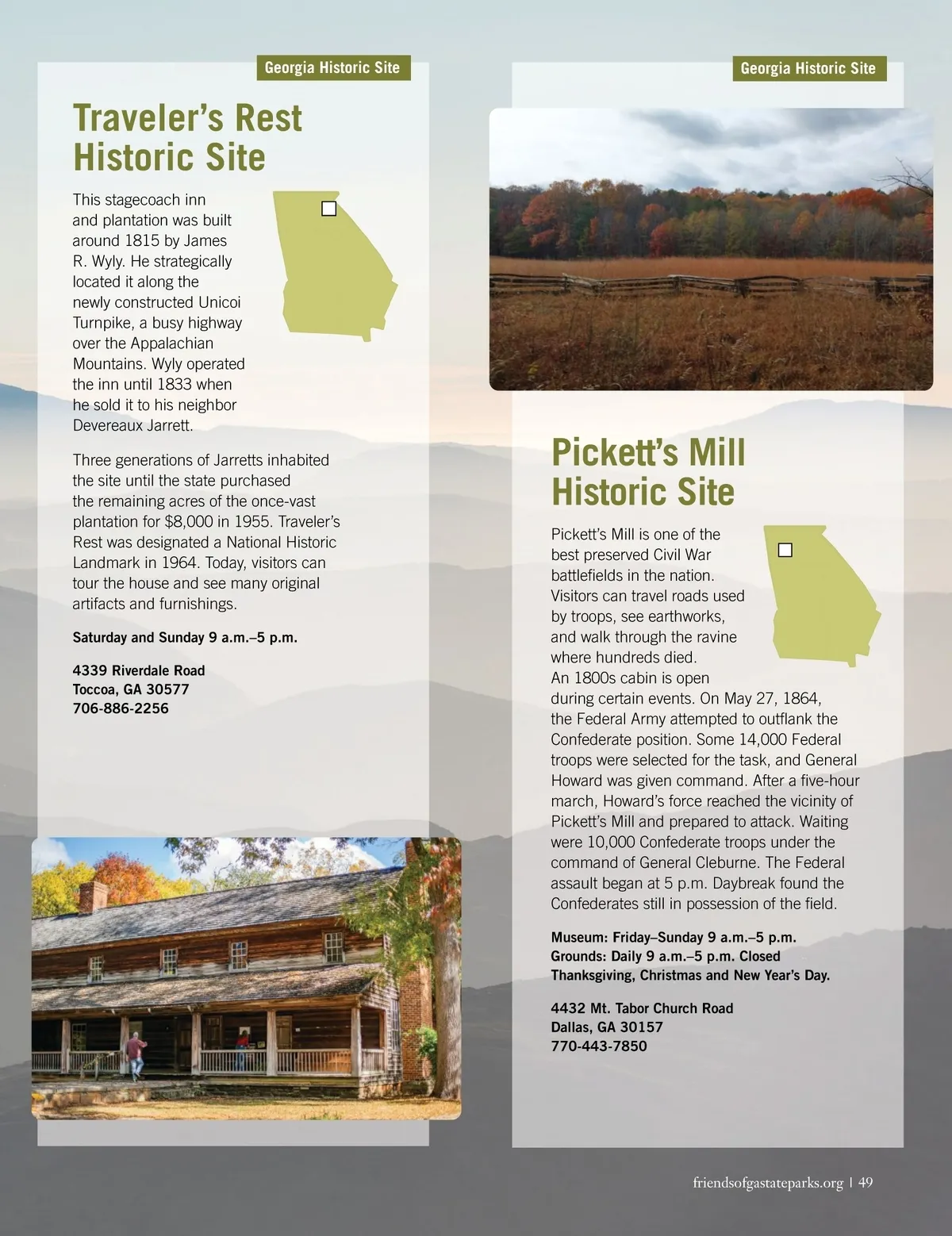 Georgia Historic Site

Traveler's Rest Historic Site

This stagecoach inn and plantation was built around 1815 by James R. Wyly. He strategically located it along the newly constructed Unicoi Turnpike, a busy highway over the Appalachian Mountains. Wyly operated the inn until 1833 when he sold it to his neighbor Devereaux Jarrett.

Three generations of Jarretts inhabited the site until the state purchased the remaining acres of the once-vast plantation for $8,000 in 1955. Traveler's Rest was designated a National Historic Landmark in 1964. Today, visitors can tour the house and see many original artifacts and furnishings.

Saturday and Sunday 9 a.m.–5 p.m.

4339 Riverdale Road
Toccoa, GA 30577
706-886-2256

Georgia Historic Site

Pickett's Mill Historic Site

Pickett's Mill is one of the best preserved Civil War battlefields in the nation. Visitors can travel roads used by troops, see earthworks, and walk through the ravine where hundreds died. An 1800s cabin is open during certain events. On May 27, 1864, the Federal Army attempted to outflank the Confederate position. Some 14,000 Federal troops were selected for the task, and General Howard was given command. After a five-hour march, Howard's force reached the vicinity of Pickett's Mill and prepared to attack. Waiting were 10,000 Confederate troops under the command of General Cleburne. The Federal assault began at 5 p.m. Daybreak found the Confederates still in possession of the field.

Museum: Friday–Sunday 9 a.m.–5 p.m.
Grounds: Daily 9 a.m.–5 p.m. Closed Thanksgiving, Christmas and New Year's Day.

4432 Mt. Tabor Church Road
Dallas, GA 30157
770-443-7850

friendsofgastateparks.org | 49